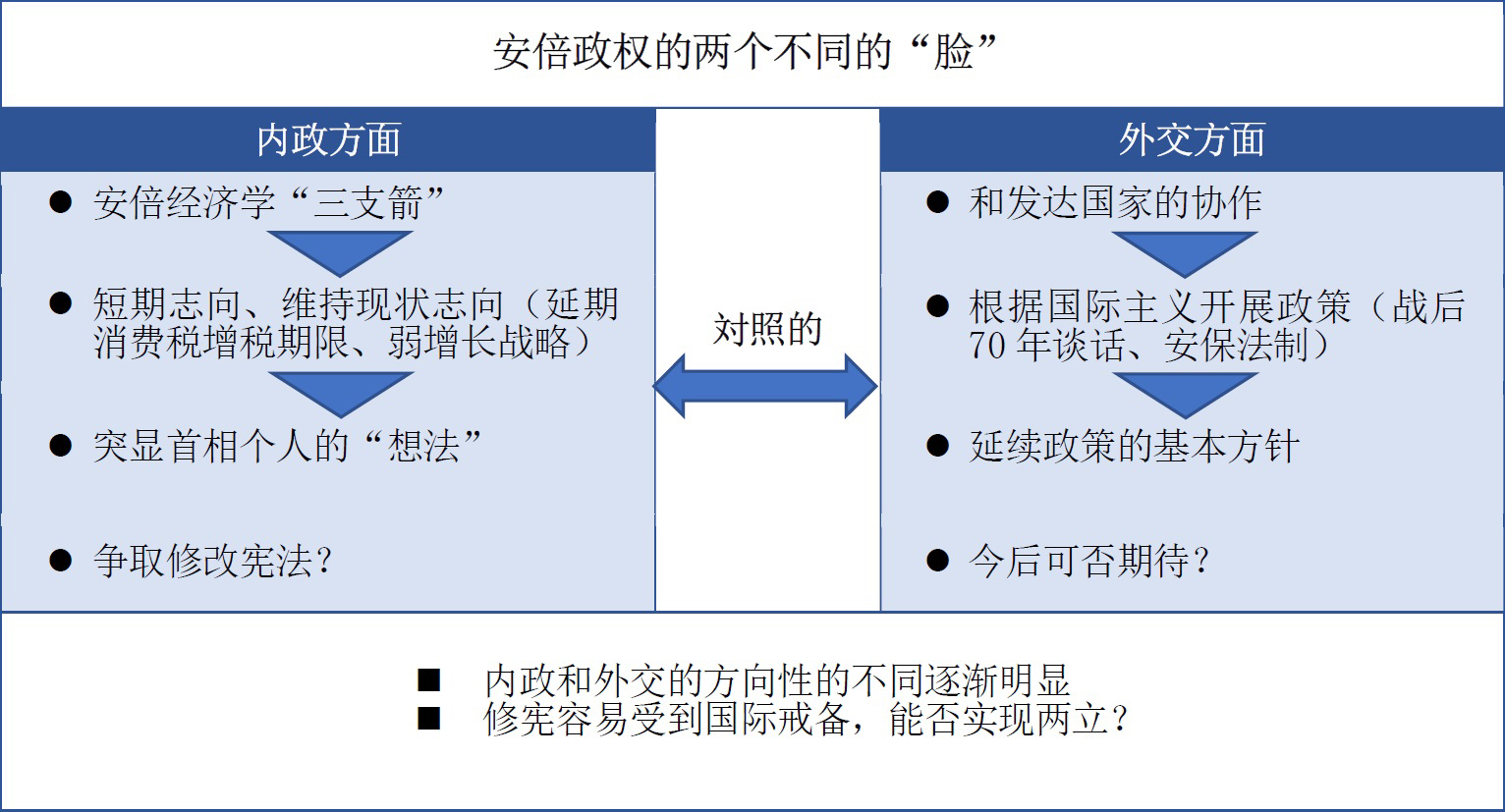 安倍政权的两个不同的“脸”

内政方面

● 安倍经济学“三支箭”

● 短期志向、维持现状志向（延期消费税增税期限、弱增长战略）

● 突显首相个人的“想法”

● 争取修改宪法？

对照的

外交方面

● 和发达国家的协作

● 根据国际主义开展政策（战后70年谈话、安保法制）

● 延续政策的基本方针

● 今后可否期待？

■ 内政和外交的方向性的不同逐渐明显
■ 修宪容易受到国际戒备，能否实现两立？